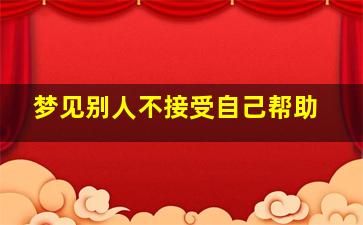 梦见别人不接受自己帮助